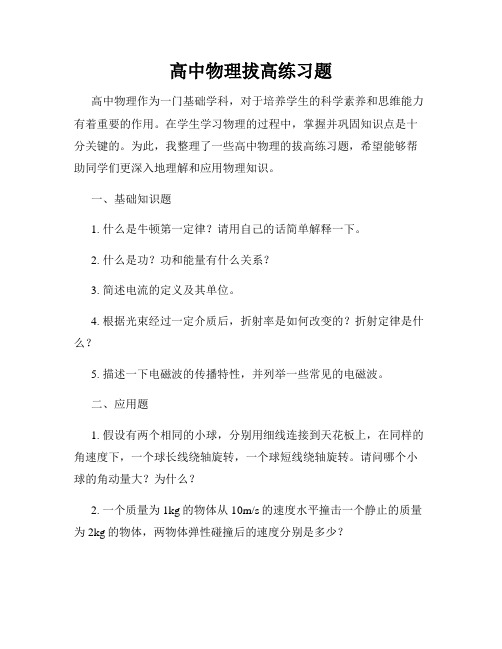 高中物理拔高练习题

高中物理作为一门基础学科，对于培养学生的科学素养和思维能力有着重要的作用。在学生学习物理的过程中，掌握并巩固知识点是十分关键的。为此，我整理了一些高中物理的拔高练习题，希望能够帮助同学们更深入地理解和应用物理知识。

一、基础知识题

1. 什么是牛顿第一定律？请用自己的话简单解释一下。

2. 什么是功？功和能量有什么关系？

3. 简述电流的定义及其单位。

4. 根据光束经过一定介质后，折射率是如何改变的？折射定律是什么？

5. 描述一下电磁波的传播特性，并列举一些常见的电磁波。

二、应用题

1. 假设有两个相同的小球，分别用细线连接到天花板上，在同样的角速度下，一个球长线绕轴旋转，一个球短线绕轴旋转。请问哪个小球的角动量大？为什么？

2. 一个质量为 1kg 的物体从 10m/s 的速度水平撞击一个静止的质量为 2kg 的物体，两物体弹性碰撞后的速度分别是多少？